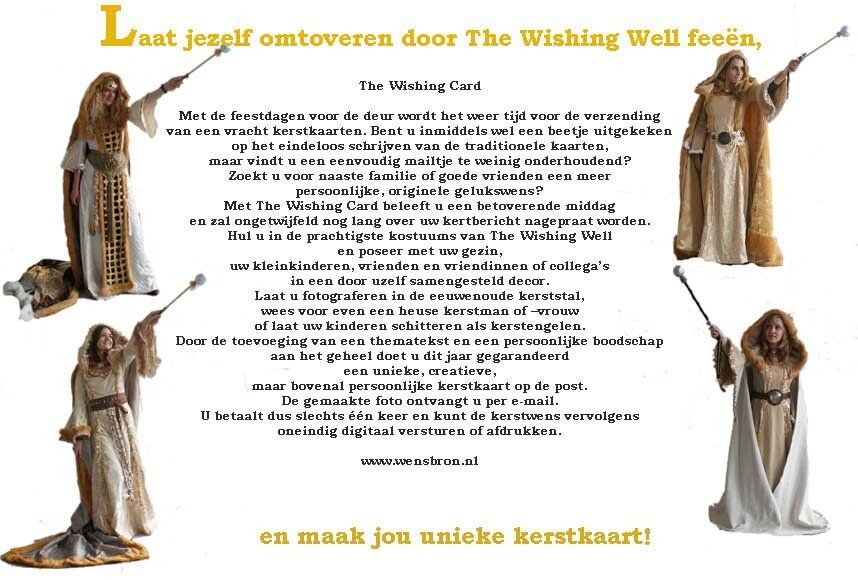 Laat jezelf omtoveren door The Wishing Well feeën,

The Wishing Card

Met de feestdagen voor de deur wordt het weer tijd voor de verzending van een vracht kerstkaarten. Bent u inmiddels wel een beetje uitgekeken op het eindeloos schrijven van de traditionele kaarten, maar vindt u een eenvoudig mailtje te weinig onderhoudend? Zoekt u voor naaste familie of goede vrienden een meer persoonlijke, originele gelukswens? Met The Wishing Card beleeft u een betoverende middag en zal ongetwijfeld nog lang over uw kertbericht nagepraat worden. Hul u in de prachtigste kostuums van The Wishing Well en poseer met uw gezin, uw kleinkinderen, vrienden en vriendinnen of collega's in een door uzelf samengesteld decor. Laat u fotograferen in de eeuwenoude kerststal, wees voor even een heuse kerstman of –vrouw of laat uw kinderen schitteren als kerstengelen. Door de toevoeging van een thematekst en een persoonlijke boodschap aan het geheel doet u dit jaar gegarandeerd een unieke, creatieve, maar bovenal persoonlijke kerstkaart op de post. De gemaakte foto ontvangt u per e-mail. U betaalt dus slechts één keer en kunt de kerstwens vervolgens oneindig digitaal versturen of afdrukken.

www.wensbron.nl

en maak jou unieke kerstkaart!